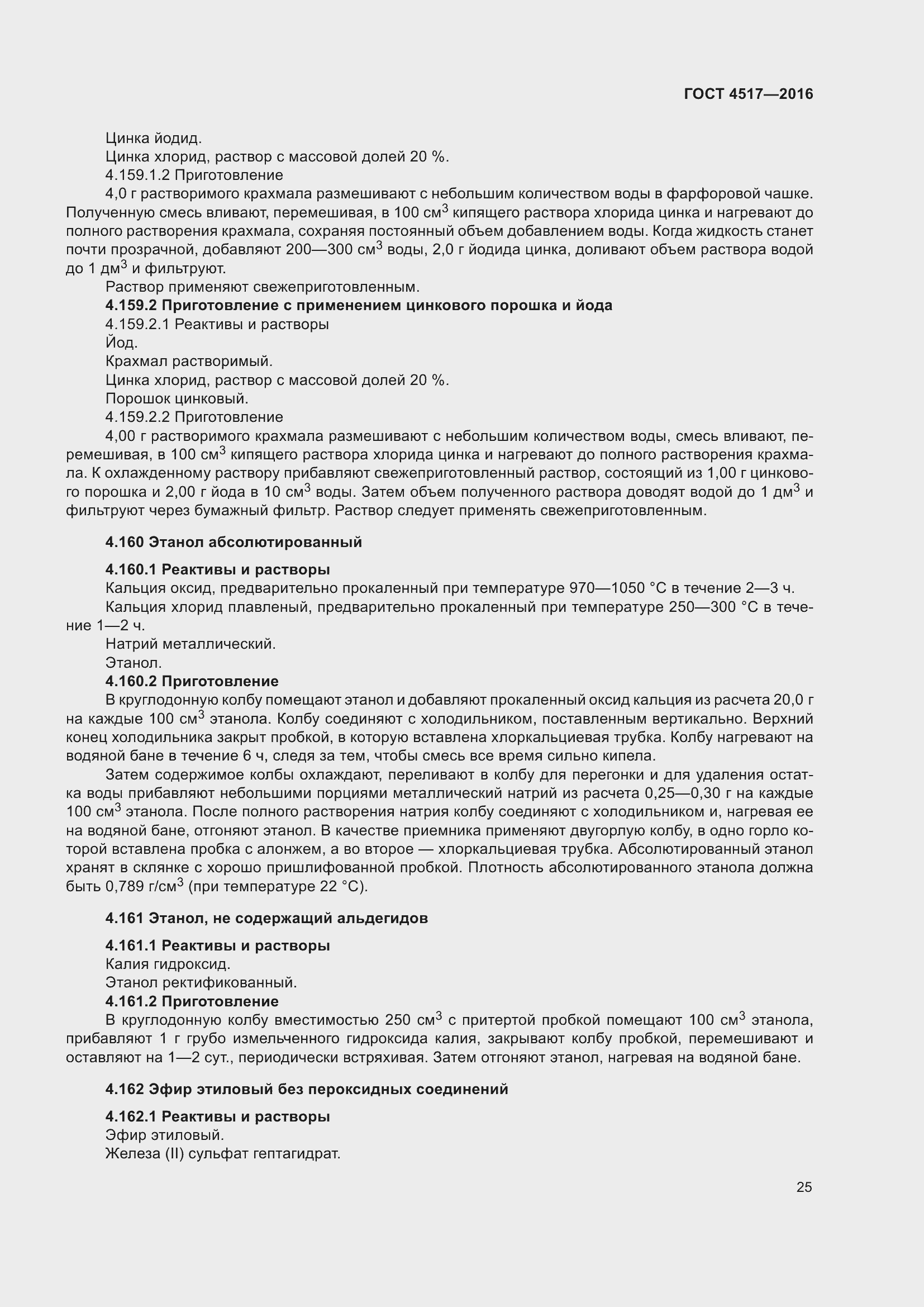 ГОСТ 4517—2016

Цинка йодид.

Цинка хлорид, раствор с массовой долей 20 %.

4.159.1.2 Приготовление

4,0 г растворимого крахмала размешивают с небольшим количеством воды в фарфоровой чашке. Полученную смесь вливают, перемешивая, в 100 см$^3$ кипящего раствора хлорида цинка и нагревают до полного растворения крахмала, сохраняя постоянный объем добавлением воды. Когда жидкость станет почти прозрачной, добавляют 200—300 см$^3$ воды, 2,0 г йодида цинка, доливают объем раствора водой до 1 дм$^3$ и фильтруют.

Раствор применяют свежеприготовленным.

4.159.2 Приготовление с применением цинкового порошка и йода

4.159.2.1 Реактивы и растворы

Йод.

Крахмал растворимый.

Цинка хлорид, раствор с массовой долей 20 %.

Порошок цинковый.

4.159.2.2 Приготовление

4,00 г растворимого крахмала размешивают с небольшим количеством воды, смесь вливают, перемешивая, в 100 см$^3$ кипящего раствора хлорида цинка и нагревают до полного растворения крахмала. К охлажденному раствору прибавляют свежеприготовленный раствор, состоящий из 1,00 г цинкового порошка и 2,00 г йода в 10 см$^3$ воды. Затем объем полученного раствора доводят водой до 1 дм$^3$ и фильтруют через бумажный фильтр. Раствор следует применять свежеприготовленным.

4.160 Этанол абсолютированный

4.160.1 Реактивы и растворы

Кальция оксид, предварительно прокаленный при температуре 970—1050 °С в течение 2—3 ч.

Кальция хлорид плавленый, предварительно прокаленный при температуре 250—300 °С в течение 1—2 ч.

Натрий металлический.

Этанол.

4.160.2 Приготовление

В круглодонную колбу помещают этанол и добавляют прокаленный оксид кальция из расчета 20,0 г на каждые 100 см$^3$ этанола. Колбу соединяют с холодильником, поставленным вертикально. Верхний конец холодильника закрыт пробкой, в которую вставлена хлоркальциевая трубка. Колбу нагревают на водяной бане в течение 6 ч, следя за тем, чтобы смесь все время сильно кипела.

Затем содержимое колбы охлаждают, переливают в колбу для перегонки и для удаления остатка воды прибавляют небольшими порциями металлический натрий из расчета 0,25—0,30 г на каждые 100 см$^3$ этанола. После полного растворения натрия колбу соединяют с холодильником и, нагревая ее на водяной бане, отгоняют этанол. В качестве приемника применяют двугорлую колбу, в одно горло которой вставлена пробка с алонжем, а во второе — хлоркальциевая трубка. Абсолютированный этанол хранят в склянке с хорошо пришлифованной пробкой. Плотность абсолютированного этанола должна быть 0,789 г/см$^3$ (при температуре 22 °С).

4.161 Этанол, не содержащий альдегидов

4.161.1 Реактивы и растворы

Калия гидроксид.

Этанол ректификованный.

4.161.2 Приготовление

В круглодонную колбу вместимостью 250 см$^3$ с притертой пробкой помещают 100 см$^3$ этанола, прибавляют 1 г грубо измельченного гидроксида калия, закрывают колбу пробкой, перемешивают и оставляют на 1—2 сут., периодически встряхивая. Затем отгоняют этанол, нагревая на водяной бане.

4.162 Эфир этиловый без пероксидных соединений

4.162.1 Реактивы и растворы

Эфир этиловый.

Железа (II) сульфат гептагидрат.

25